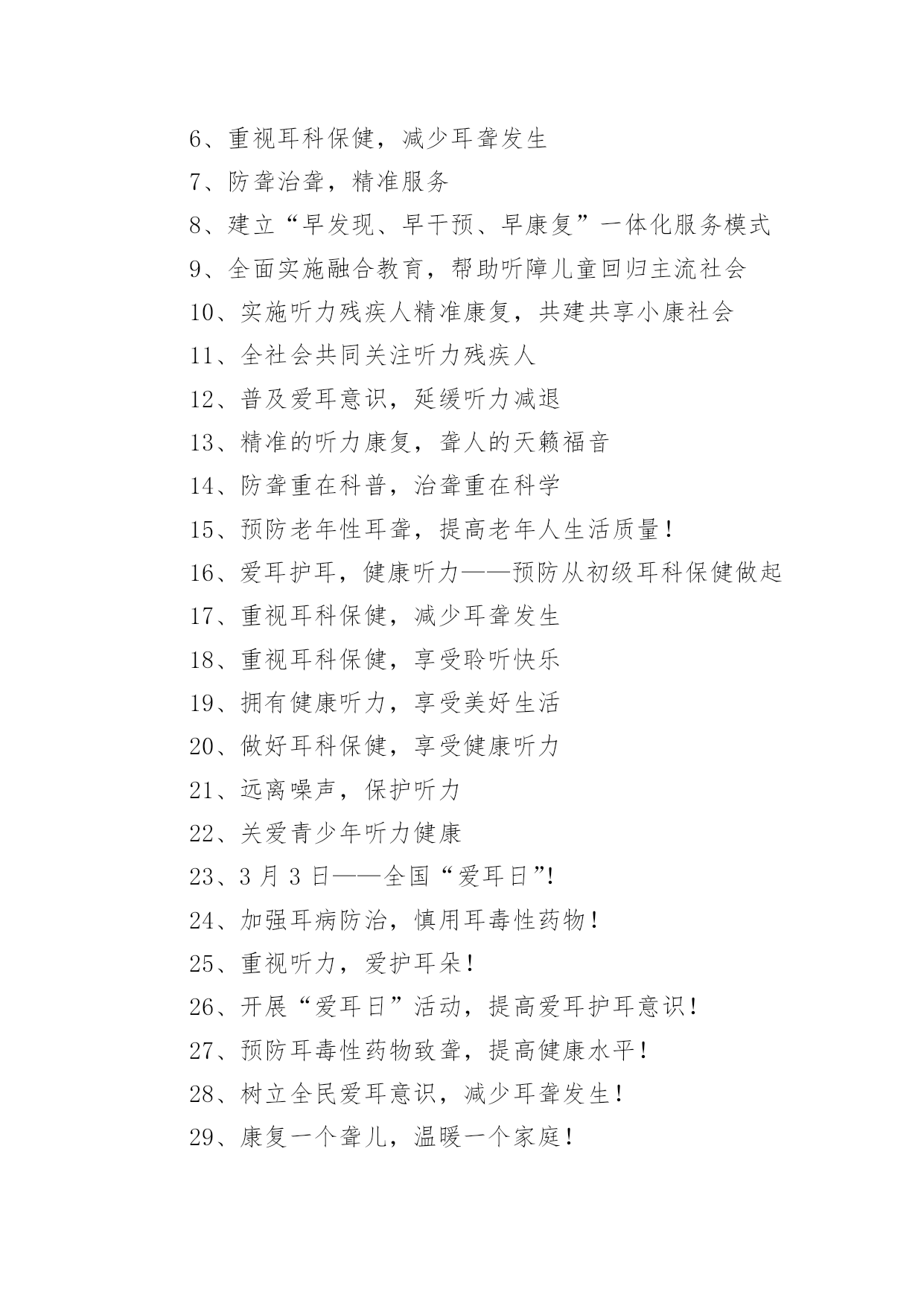 6、重视耳科保健，减少耳聋发生

7、防聋治聋，精准服务

8、建立“早发现、早干预、早康复”一体化服务模式

9、全面实施融合教育，帮助听障儿童回归主流社会

10、实施听力残疾人精准康复，共建共享小康社会

11、全社会共同关注听力残疾人

12、普及爱耳意识，延缓听力减退

13、精准的听力康复，聋人的天籁福音

14、防聋重在科普，治聋重在科学

15、预防老年性耳聋，提高老年人生活质量！

16、爱耳护耳，健康听力——预防从初级耳科保健做起

17、重视耳科保健，减少耳聋发生

18、重视耳科保健，享受聆听快乐

19、拥有健康听力，享受美好生活

20、做好耳科保健，享受健康听力

21、远离噪声，保护听力

22、关爱青少年听力健康

23、3 月 3 日——全国“爱耳日”!

24、加强耳病防治，慎用耳毒性药物！

25、重视听力，爱护耳朵！

26、开展“爱耳日”活动，提高爱耳护耳意识！

27、预防耳毒性药物致聋，提高健康水平！

28、树立全民爱耳意识，减少耳聋发生！

29、康复一个聋儿，温暖一个家庭！